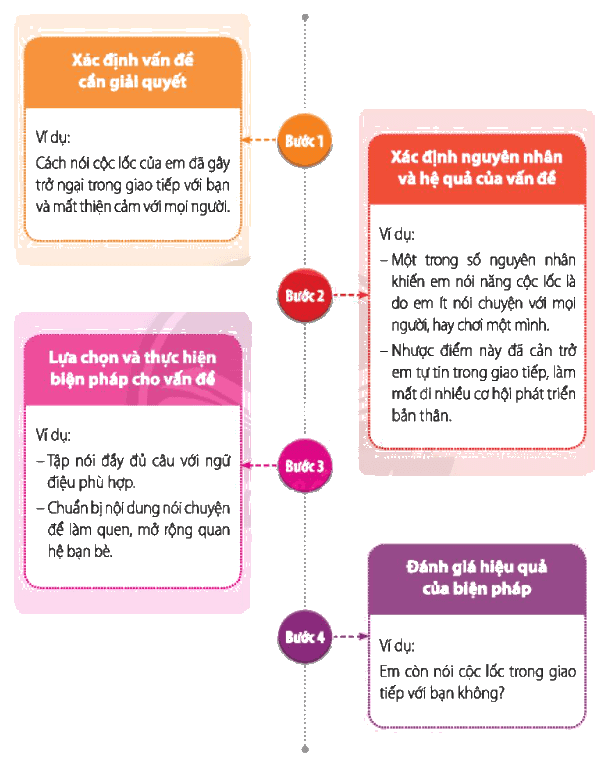 Xác định vấn đề cần giải quyết

Ví dụ:
Cách nói cộc lốc của em đã gây trở ngại trong giao tiếp với bạn và mất thiện cảm với mọi người.

Bước 1

Xác định nguyên nhân và hệ quả của vấn đề

Ví dụ:
– Một trong số nguyên nhân khiến em nói năng cộc lốc là do em ít nói chuyện với mọi người, hay chơi một mình.
– Nhược điểm này đã cản trở em tự tin trong giao tiếp, làm mất đi nhiều cơ hội phát triển bản thân.

Bước 2

Lựa chọn và thực hiện biện pháp cho vấn đề

Ví dụ:
– Tập nói đầy đủ câu với ngữ điệu phù hợp.
– Chuẩn bị nội dung nói chuyện để làm quen, mở rộng quan hệ bạn bè.

Bước 3

Đánh giá hiệu quả của biện pháp

Ví dụ:
Em còn nói cộc lốc trong giao tiếp với bạn không?

Bước 4